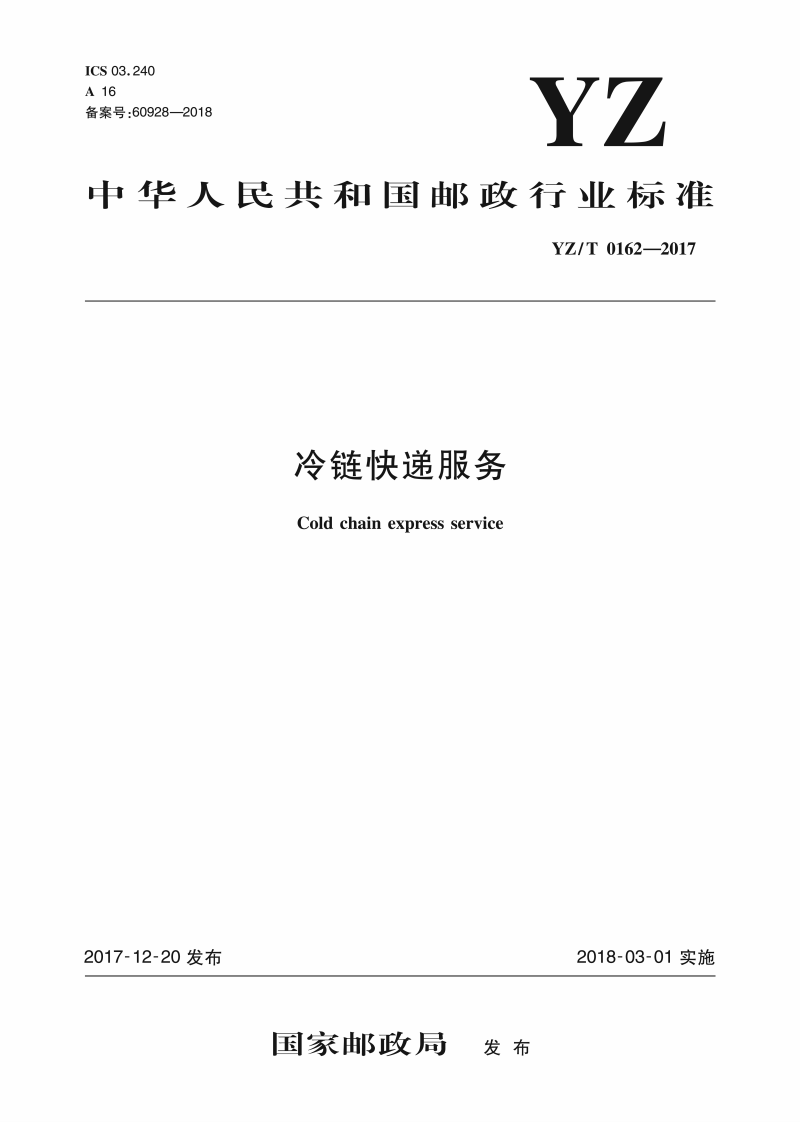 ICS 03.240
A 16
备案号:60928—2018

YZ

中华人民共和国邮政行业标准

YZ/T 0162—2017

冷链快递服务

Cold chain express service

2017-12-20 发布

2018-03-01 实施

国家邮政局 发布